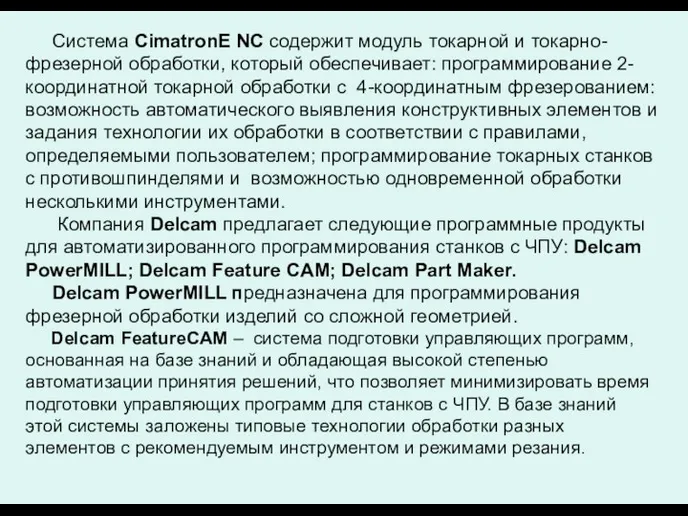 Система CimatronE NC содержит модуль токарной и токарно-фрезерной обработки, который обеспечивает: программирование 2-координатной токарной обработки с 4-координатным фрезерованием: возможность автоматического выявления конструктивных элементов и задания технологии их обработки в соответствии с правилами, определяемыми пользователем; программирование токарных станков с противошпинделями и возможностью одновременной обработки несколькими инструментами.

Компания Delcam предлагает следующие программные продукты для автоматизированного программирования станков с ЧПУ: Delcam PowerMILL; Delcam Feature CAM; Delcam Part Maker.

Delcam PowerMILL предназначена для программирования фрезерной обработки изделий со сложной геометрией.

Delcam FeatureCAM – система подготовки управляющих программ, основанная на базе знаний и обладающая высокой степенью автоматизации принятия решений, что позволяет минимизировать время подготовки управляющих программ для станков с ЧПУ. В базе знаний этой системы заложены типовые технологии обработки разных элементов с рекомендуемым инструментом и режимами резания.